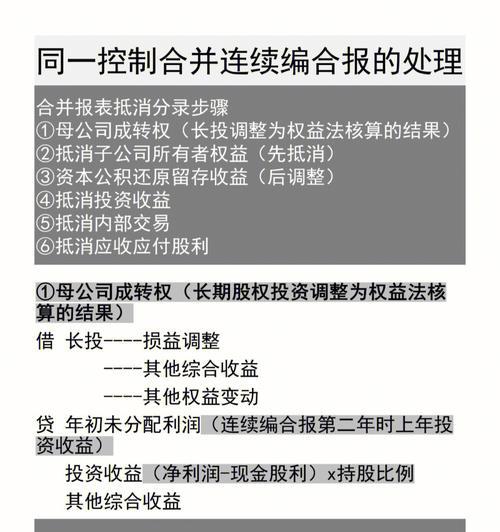 同一控制合并连续编合报的处理

合并报表抵消分录步骤
①母公司成转权（长投调整为权益法核算的结果）
②抵消子公司所有者权益（先抵消）
③资本公积还原留存收益（后调整）
④抵消投资收益
⑤抵消内部交易
⑥抵消应收应付股利

①母公司成转权（长期股权投资调整为权益法核算的结果）

借 长投----损益调整
　　　----其他综合收益
　　　----其他权益变动
贷 年初未分配利润（连续编合报第二年时上年投资收益）
　投资收益（净利润-现金股利）x持股比例
　其他综合收益